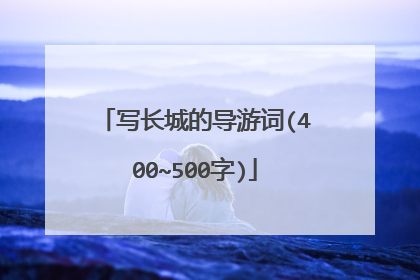 「写长城的导游词(400~500字)」